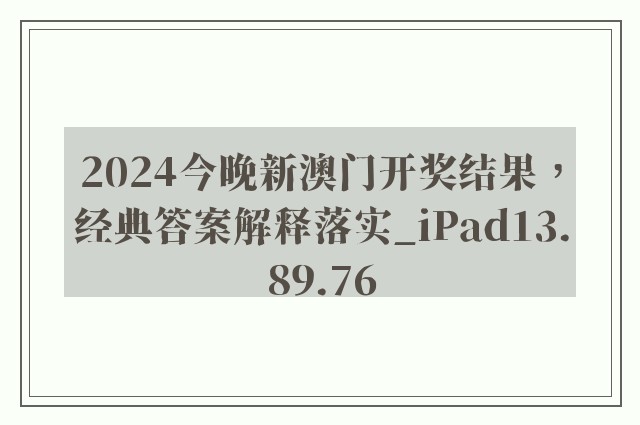 2024今晚新澳门开奖结果，经典答案解释落实_iPad13.89.76